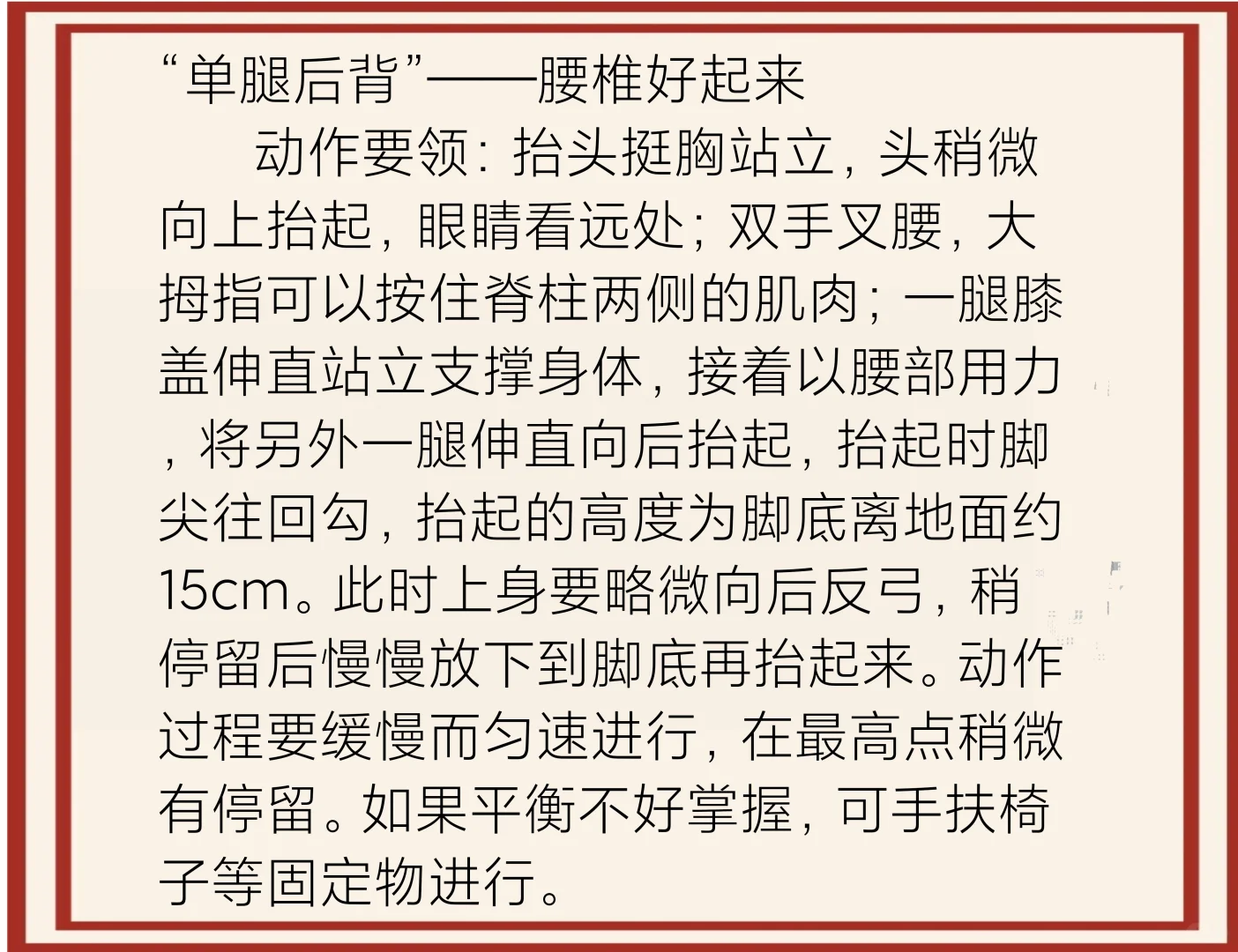 “单腿后背”——腰椎好起来

动作要领：抬头挺胸站立，头稍微向上抬起，眼睛看远处；双手叉腰，大拇指可以按住脊柱两侧的肌肉；一腿膝盖伸直站立支撑身体，接着以腰部用力，将另外一腿伸直向后抬起，抬起时脚尖往回勾，抬起的高度为脚底离地面约15cm。此时上身要略微向后反弓，稍停留后慢慢放下到脚底再抬起来。动作过程要缓慢而匀速进行，在最高点稍微有停留。如果平衡不好掌握，可手扶椅子等固定物进行。